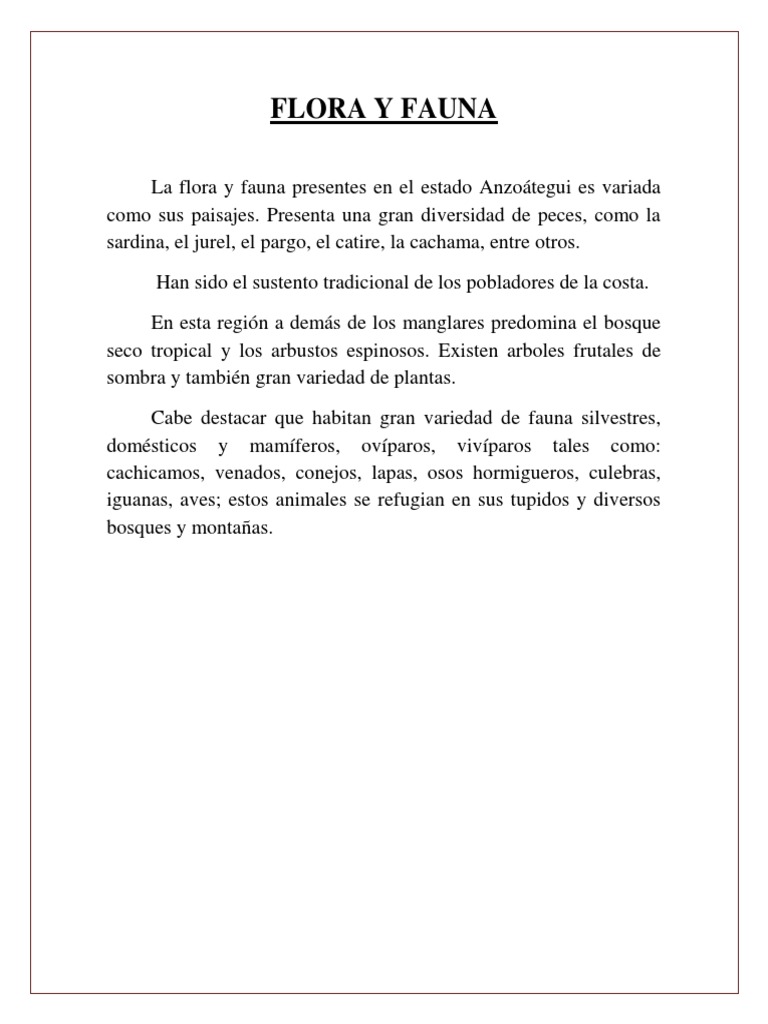 FLORA Y FAUNA

La flora y fauna presentes en el estado Anzoátegui es variada como sus paisajes. Presenta una gran diversidad de peces, como la sardina, el jurel, el pargo, el catire, la cachama, entre otros.

Han sido el sustento tradicional de los pobladores de la costa.

En esta región a demás de los manglares predomina el bosque seco tropical y los arbustos espinosos. Existen arboles frutales de sombra y también gran variedad de plantas.

Cabe destacar que habitan gran variedad de fauna silvestres, domésticos y mamíferos, ovíparos, vivíparos tales como: cachicamos, venados, conejos, lapas, osos hormigueros, culebras, iguanas, aves; estos animales se refugian en sus tupidos y diversos bosques y montañas.